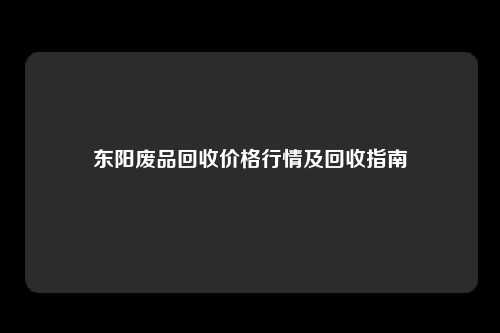 东阳废品回收价格行情及回收指南